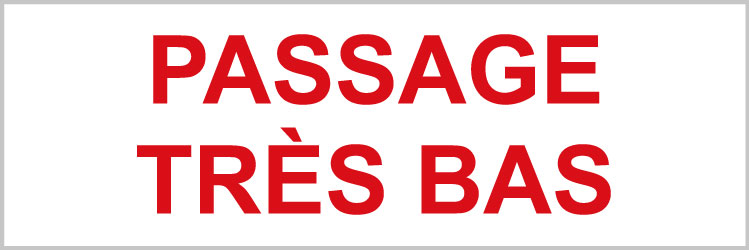 PASSAGE
TRÈS BAS